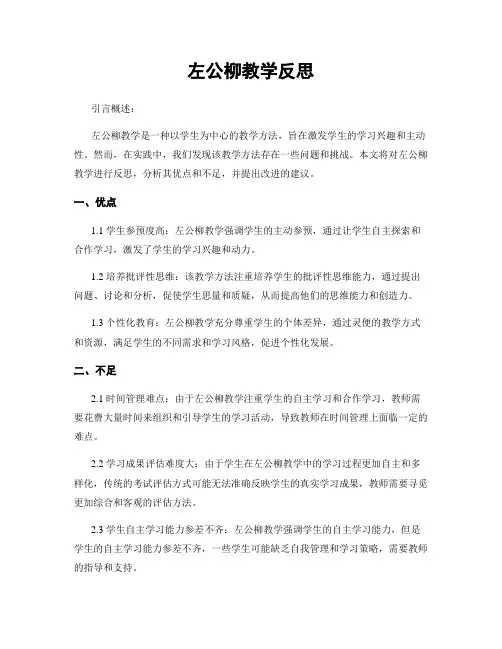 左公柳教学反思

引言概述：

左公柳教学是一种以学生为中心的教学方法，旨在激发学生的学习兴趣和主动性。然而，在实践中，我们发现该教学方法存在一些问题和挑战。本文将对左公柳教学进行反思，分析其优点和不足，并提出改进的建议。

一、优点

1.1 学生参预度高：左公柳教学强调学生的主动参预，通过让学生自主探索和合作学习，激发了学生的学习兴趣和动力。

1.2 培养批评性思维：该教学方法注重培养学生的批评性思维能力，通过提出问题、讨论和分析，促使学生思量和质疑，从而提高他们的思维能力和创造力。

1.3 个性化教育：左公柳教学充分尊重学生的个体差异，通过灵便的教学方式和资源，满足学生的不同需求和学习风格，促进个性化发展。

二、不足

2.1 时间管理难点：由于左公柳教学注重学生的自主学习和合作学习，教师需要花费大量时间来组织和引导学生的学习活动，导致教师在时间管理上面临一定的难点。

2.2 学习成果评估难度大：由于学生在左公柳教学中的学习过程更加自主和多样化，传统的考试评估方式可能无法准确反映学生的真实学习成果，教师需要寻觅更加综合和客观的评估方法。

2.3 学生自主学习能力参差不齐：左公柳教学强调学生的自主学习能力，但是学生的自主学习能力参差不齐，一些学生可能缺乏自我管理和学习策略，需要教师的指导和支持。